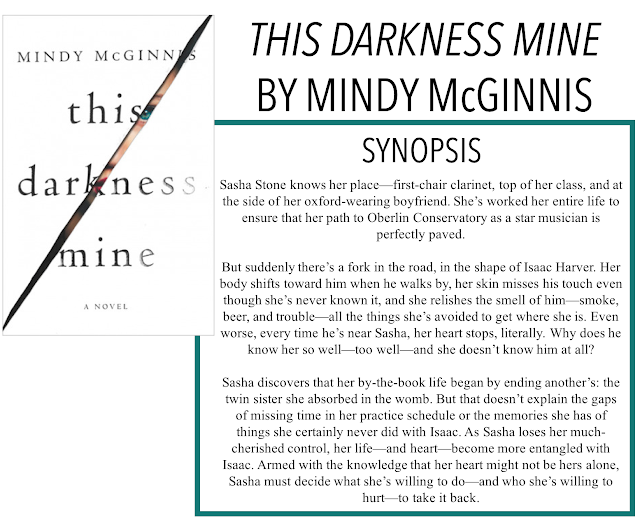 MINDY McGINNIS

this
darkness
mine

A NOVEL

THIS DARKNESS MINE
BY MINDY McGINNIS

SYNOPSIS

Sasha Stone knows her place—first-chair clarinet, top of her class, and at the side of her oxford-wearing boyfriend. She's worked her entire life to ensure that her path to Oberlin Conservatory as a star musician is perfectly paved.

But suddenly there's a fork in the road, in the shape of Isaac Harver. Her body shifts toward him when he walks by, her skin misses his touch even though she's never known it, and she relishes the smell of him—smoke, beer, and trouble—all the things she's avoided to get where she is. Even worse, every time he's near Sasha, her heart stops, literally. Why does he know her so well—too well—and she doesn't know him at all?

Sasha discovers that her by-the-book life began by ending another's: the twin sister she absorbed in the womb. But that doesn't explain the gaps of missing time in her practice schedule or the memories she has of things she certainly never did with Isaac. As Sasha loses her much-cherished control, her life—and heart—become more entangled with Isaac. Armed with the knowledge that her heart might not be hers alone, Sasha must decide what she's willing to do—and who she's willing to hurt—to take it back.